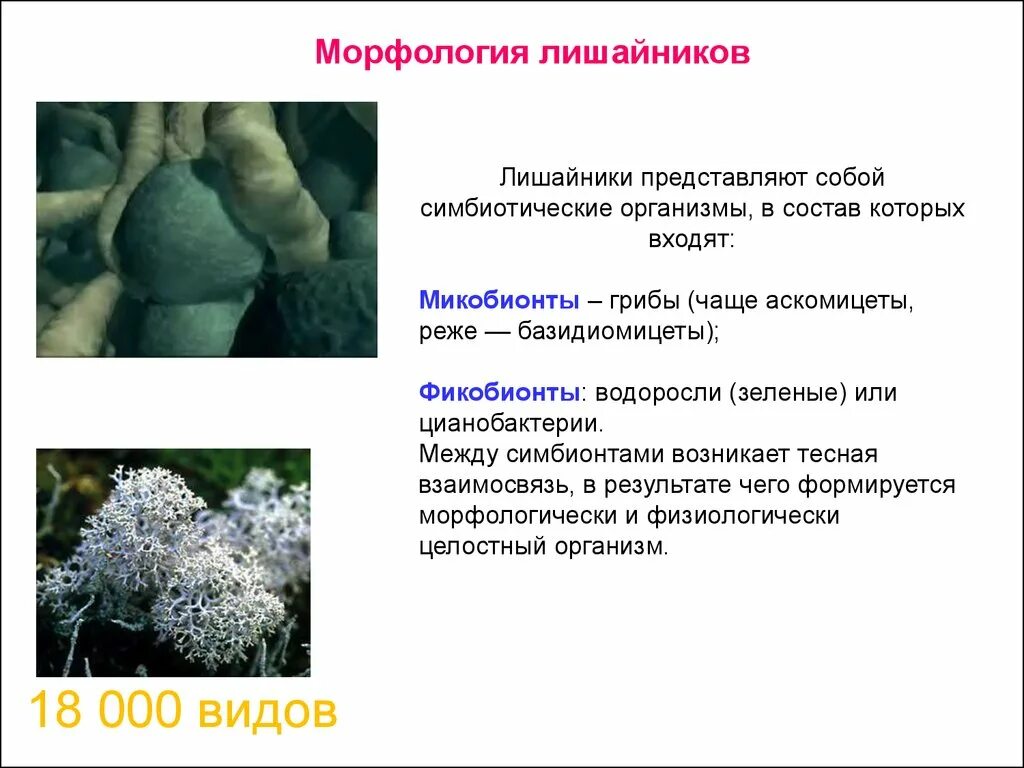 Морфология лишайников

Лишайники представляют собой симбиотические организмы, в состав которых входят:

Микобионты – грибы (чаще аскомицеты, реже — базидиомицеты);

Фикобионты: водоросли (зеленые) или цианобактерии.
Между симбионтами возникает тесная взаимосвязь, в результате чего формируется морфологически и физиологически целостный организм.

18 000 видов